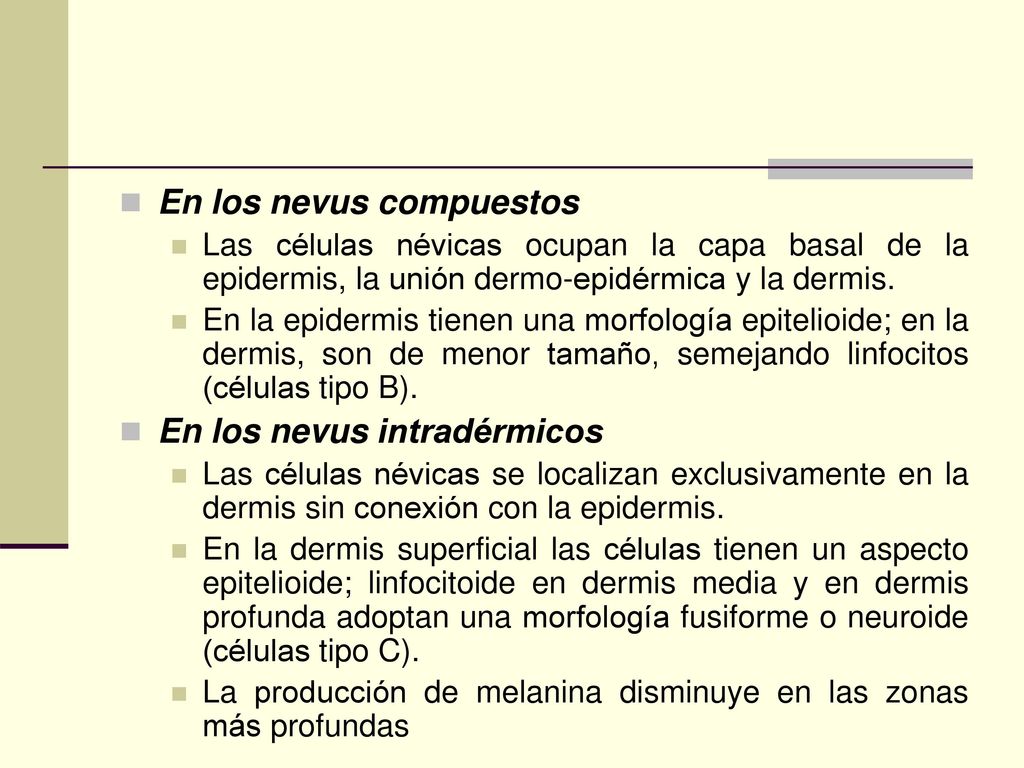 En los nevus compuestos

Las células névicas ocupan la capa basal de la epidermis, la unión dermo-epidérmica y la dermis.

En la epidermis tienen una morfología epitelioide; en la dermis, son de menor tamaño, semejando linfocitos (células tipo B).

En los nevus intradérmicos

Las células névicas se localizan exclusivamente en la dermis sin conexión con la epidermis.

En la dermis superficial las células tienen un aspecto epitelioide; linfocitoide en dermis media y en dermis profunda adoptan una morfología fusiforme o neuroide (células tipo C).

La producción de melanina disminuye en las zonas más profundas